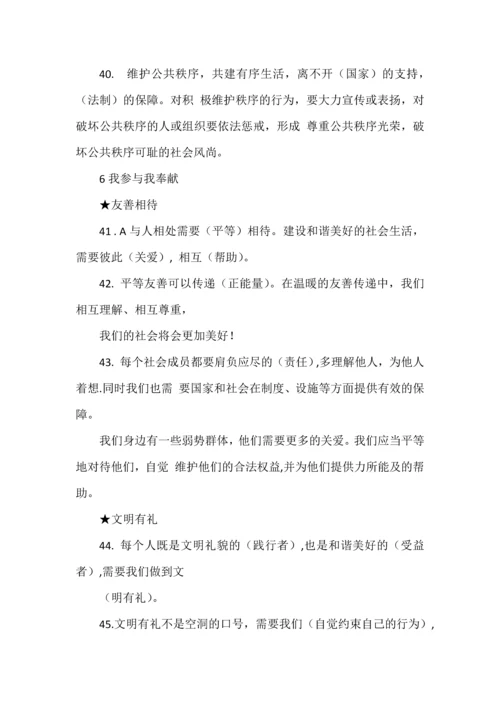 40. 维护公共秩序，共建有序生活，离不开（国家）的支持，（法制）的保障。对积 极维护秩序的行为，要大力宣传或表扬，对破坏公共秩序的人或组织要依法惩戒，形成 尊重公共秩序光荣，破坏公共秩序可耻的社会风尚。

6 我参与我奉献

★友善相待

41 . A 与人相处需要（平等）相待。建设和谐美好的社会生活，需要彼此（关爱），相互（帮助）。

42. 平等友善可以传递（正能量）。在温暖的友善传递中，我们相互理解、相互尊重，

我们的社会将会更加美好！

43. 每个社会成员都要肩负应尽的（责任），多理解他人，为他人着想.同时我们也需 要国家和社会在制度、设施等方面提供有效的保障。

我们身边有一些弱势群体，他们需要更多的关爱。我们应当平等地对待他们，自觉 维护他们的合法权益,并为他们提供力所能及的帮助。

★文明有礼

44. 每个人既是文明礼貌的（践行者），也是和谐美好的（受益者），需要我们做到文

（明有礼）。

45.文明有礼不是空洞的口号，需要我们（自觉约束自己的行为），